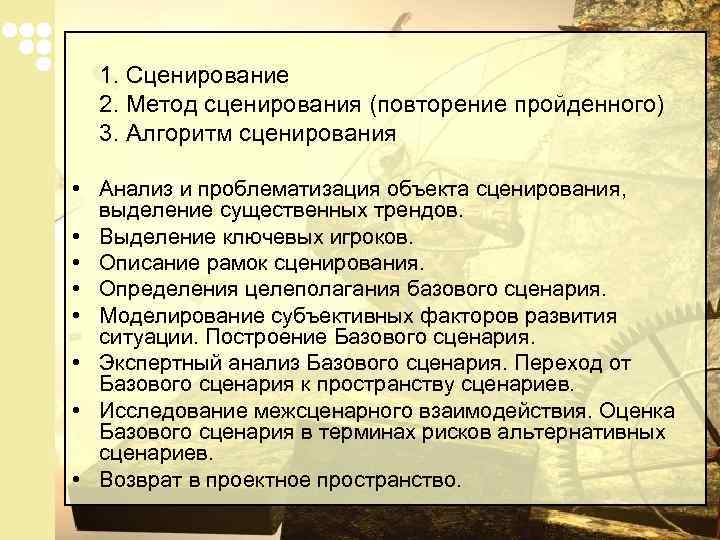 1. Сценирование
2. Метод сценирования (повторение пройденного)
3. Алгоритм сценирования

• Анализ и проблематизация объекта сценирования, выделение существенных трендов.
• Выделение ключевых игроков.
• Описание рамок сценирования.
• Определения целеполагания базового сценария.
• Моделирование субъективных факторов развития ситуации. Построение Базового сценария.
• Экспертный анализ Базового сценария. Переход от Базового сценария к пространству сценариев.
• Исследование межсценарного взаимодействия. Оценка Базового сценария в терминах рисков альтернативных сценариев.
• Возврат в проектное пространство.